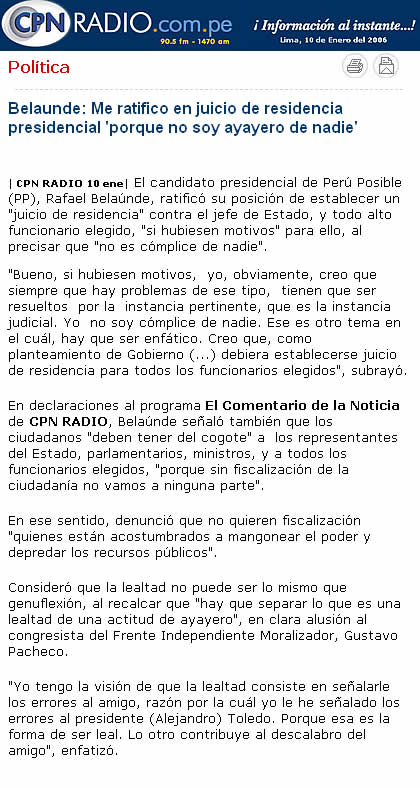 CPN RADIO.com.pe
90.5 fm - 1470 am
¡ Información al instante...!
Lima, 10 de Enero del 2006

Política

Belaunde: Me ratifico en juicio de residencia presidencial 'porque no soy ayayero de nadie'

| CPN RADIO 10 ene| El candidato presidencial de Perú Posible (PP), Rafael Belaúnde, ratificó su posición de establecer un "juicio de residencia" contra el jefe de Estado, y todo alto funcionario elegido, "si hubiesen motivos" para ello, al precisar que "no es cómplice de nadie".

"Bueno, si hubiesen motivos, yo, obviamente, creo que siempre que hay problemas de ese tipo, tienen que ser resueltos por la instancia pertinente, que es la instancia judicial. Yo no soy cómplice de nadie. Ese es otro tema en el cuál, hay que ser enfático. Creo que, como planteamiento de Gobierno (...) debiera establecerse juicio de residencia para todos los funcionarios elegidos", subrayó.

En declaraciones al programa El Comentario de la Noticia de CPN RADIO, Belaúnde señaló también que los ciudadanos "deben tener del cogote" a los representantes del Estado, parlamentarios, ministros, y a todos los funcionarios elegidos, "porque sin fiscalización de la ciudadanía no vamos a ninguna parte".

En ese sentido, denunció que no quieren fiscalización "quienes están acostumbrados a mangonear el poder y depredar los recursos públicos".

Consideró que la lealtad no puede ser lo mismo que genuflexión, al recalcar que "hay que separar lo que es una lealtad de una actitud de ayayero", en clara alusión al congresista del Frente Independiente Moralizador, Gustavo Pacheco.

"Yo tengo la visión de que la lealtad consiste en señalarle los errores al amigo, razón por la cuál yo le he señalado los errores al presidente (Alejandro) Toledo. Porque esa es la forma de ser leal. Lo otro contribuye al descalabro del amigo", enfatizó.